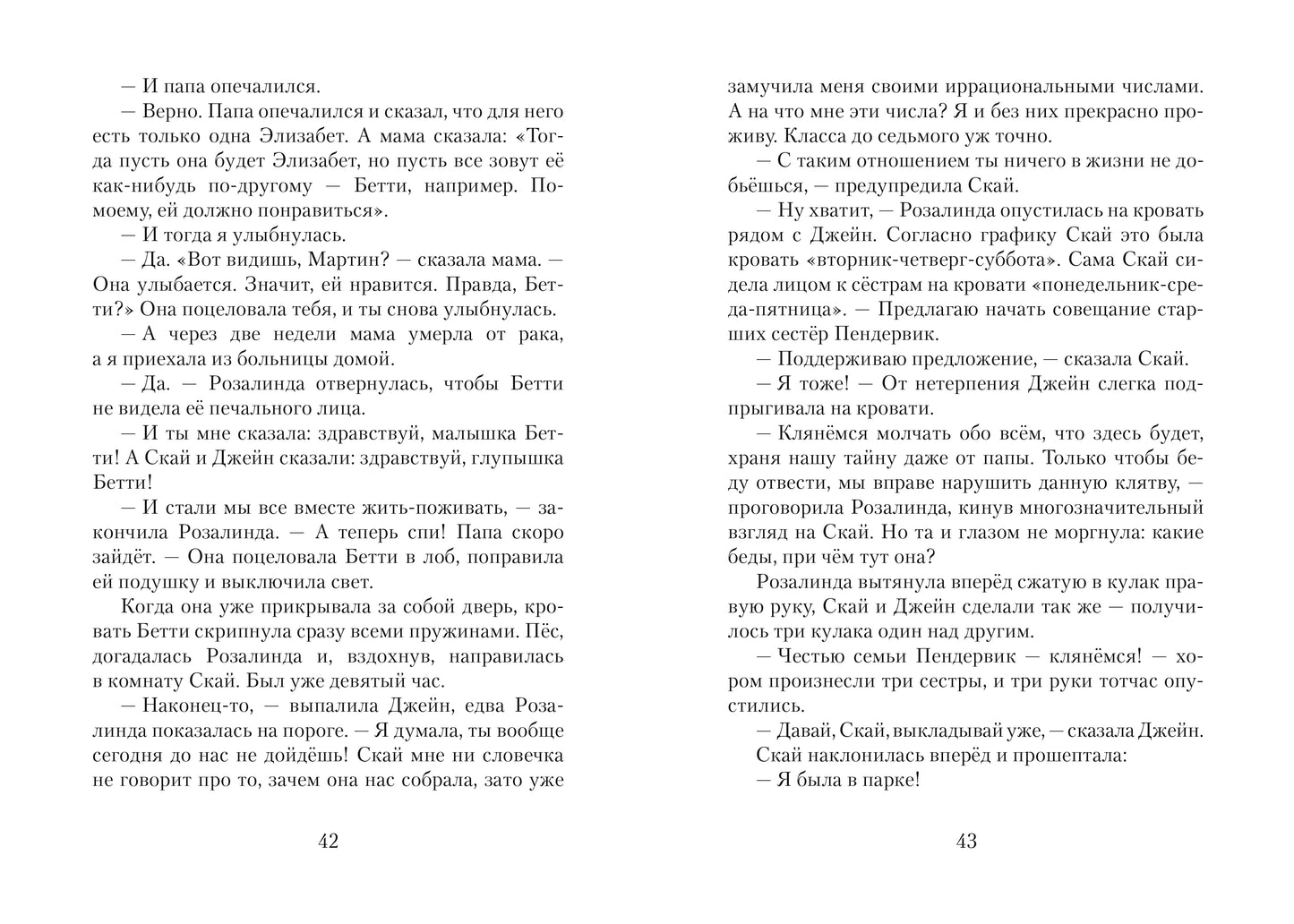 — И папа опечалился.

— Верно. Папа опечалился и сказал, что для него есть только одна Элизабет. А мама сказала: «Тогда пусть она будет Элизабет, но пусть все зовут её как-нибудь по-другому — Бетти, например. По-моему, ей должно понравиться».

— И тогда я улыбнулась.

— Да. «Вот видишь, Мартин? — сказала мама. — Она улыбается. Значит, ей нравится. Правда, Бетти?» Она поцеловала тебя, и ты снова улыбнулась.

— А через две недели мама умерла от рака, а я приехала из больницы домой.

— Да. — Розалинда отвернулась, чтобы Бетти не видела её печального лица.

— И ты мне сказала: здравствуй, малышка Бетти! А Скай и Джейн сказали: здравствуй, глупышка Бетти!

— И стали мы все вместе жить-поживать, — закончила Розалинда. — А теперь спи! Папа скоро зайдёт. — Она поцеловала Бетти в лоб, поправила ей подушку и выключила свет.

Когда она уже прикрывала за собой дверь, кровать Бетти скрипнула сразу всеми пружинами. Пёс, догадалась Розалинда и, вздохнув, направилась в комнату Скай. Был уже девятый час.

— Наконец-то, — выпалила Джейн, едва Розалинда показалась на пороге. — Я думала, ты вообще сегодня до нас не дойдёшь! Скай мне ни словечка не говорит про то, зачем она нас собрала, зато уже

42

замучила меня своими иррациональными числами. А на что мне эти числа? Я и без них прекрасно проживу. Класса до седьмого уж точно.

— С таким отношением ты ничего в жизни не добьёшься, — предупредила Скай.

— Ну хватит, — Розалинда опустилась на кровать рядом с Джейн. Согласно графику Скай это была кровать «вторник-четверг-суббота». Сама Скай сидела лицом к сёстрам на кровати «понедельник-среда-пятница». — Предлагаю начать совещание старших сестёр Пендервик.

— Поддерживаю предложение, — сказала Скай.

— Я тоже! — От нетерпения Джейн слегка подпрыгивала на кровати.

— Клянёмся молчать обо всём, что здесь будет, храня нашу тайну даже от папы. Только чтобы беду отвести, мы вправе нарушить данную клятву, — проговорила Розалинда, кинув многозначительный взгляд на Скай. Но та и глазом не моргнула: какие беды, при чём тут она?

Розалинда вытянула вперёд сжатую в кулак правую руку, Скай и Джейн сделали так же — получилось три кулака один над другим.

— Честью семьи Пендервик — клянёмся! — хором произнесли три сестры, и три руки тотчас опустились.

— Давай, Скай, выкладывай уже, — сказала Джейн.

Скай наклонилась вперёд и прошептала:

— Я была в парке!

43